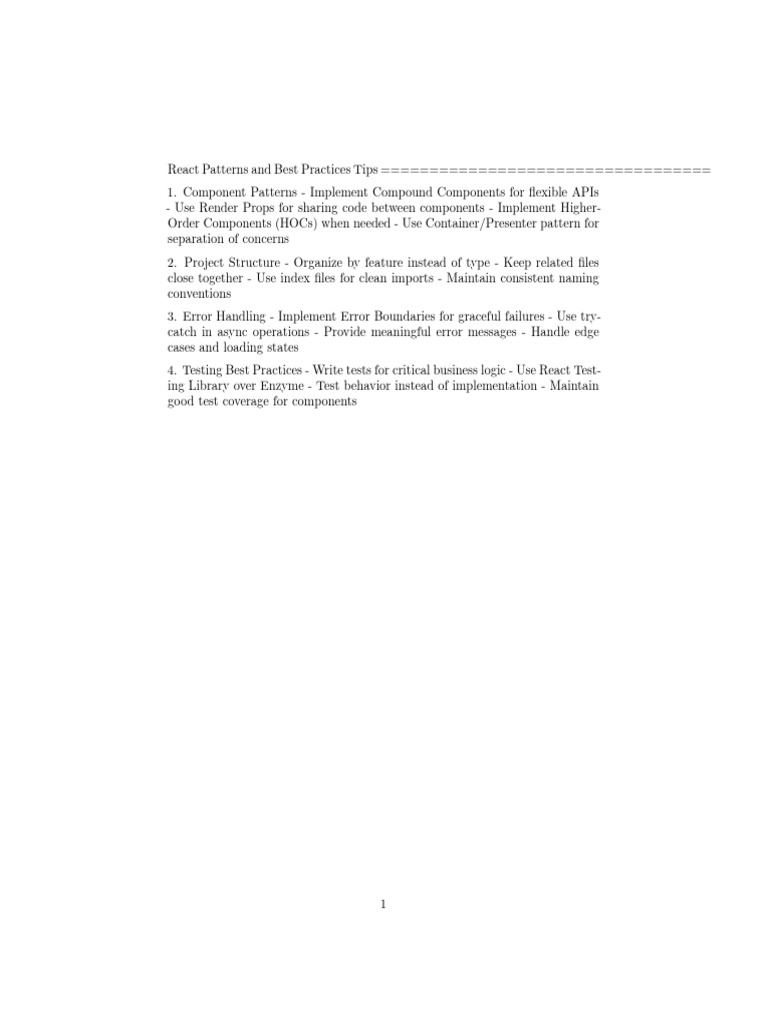 React Patterns and Best Practices Tips ==================================

1. Component Patterns - Implement Compound Components for flexible APIs - Use Render Props for sharing code between components - Implement Higher-Order Components (HOCs) when needed - Use Container/Presenter pattern for separation of concerns

2. Project Structure - Organize by feature instead of type - Keep related files close together - Use index files for clean imports - Maintain consistent naming conventions

3. Error Handling - Implement Error Boundaries for graceful failures - Use try-catch in async operations - Provide meaningful error messages - Handle edge cases and loading states

4. Testing Best Practices - Write tests for critical business logic - Use React Testing Library over Enzyme - Test behavior instead of implementation - Maintain good test coverage for components

1